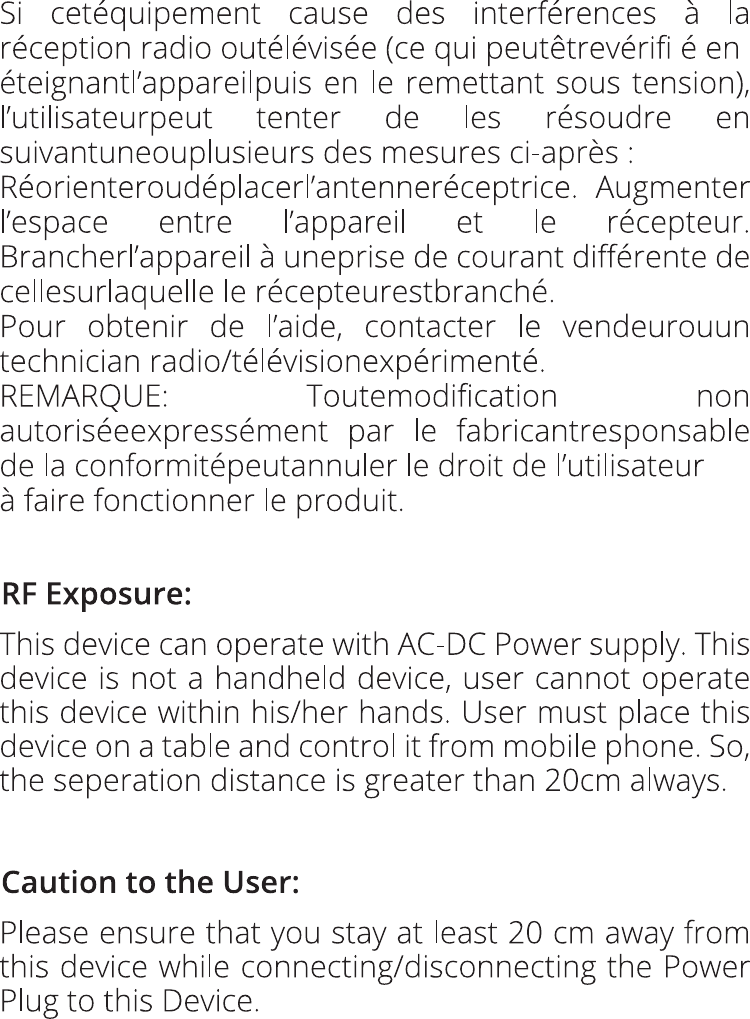 Si cetéquipement cause des interférences à la réception radio outélévisée (ce qui peutêtrevérifi é en éteignantl'appareilpuis en le remettant sous tension), l'utilisateurpeut tenter de les résoudre en suivantuneouplusieurs des mesures ci-après :
Réorienteroudéplacerl'antenneréceptrice. Augmenter l'espace entre l'appareil et le récepteur. Brancherl'appareil à uneprise de courant différente de cellesurlaquelle le récepteurestbranché.
Pour obtenir de l'aide, contacter le vendeurouun technician radio/télévisionexpérimenté.
REMARQUE: Toutemodification non autoriséeexpressément par le fabricantresponsable de la conformitépeutannuler le droit de l'utilisateur
à faire fonctionner le produit.

RF Exposure:

This device can operate with AC-DC Power supply. This device is not a handheld device, user cannot operate this device within his/her hands. User must place this device on a table and control it from mobile phone. So, the seperation distance is greater than 20cm always.

Caution to the User:

Please ensure that you stay at least 20 cm away from this device while connecting/disconnecting the Power Plug to this Device.